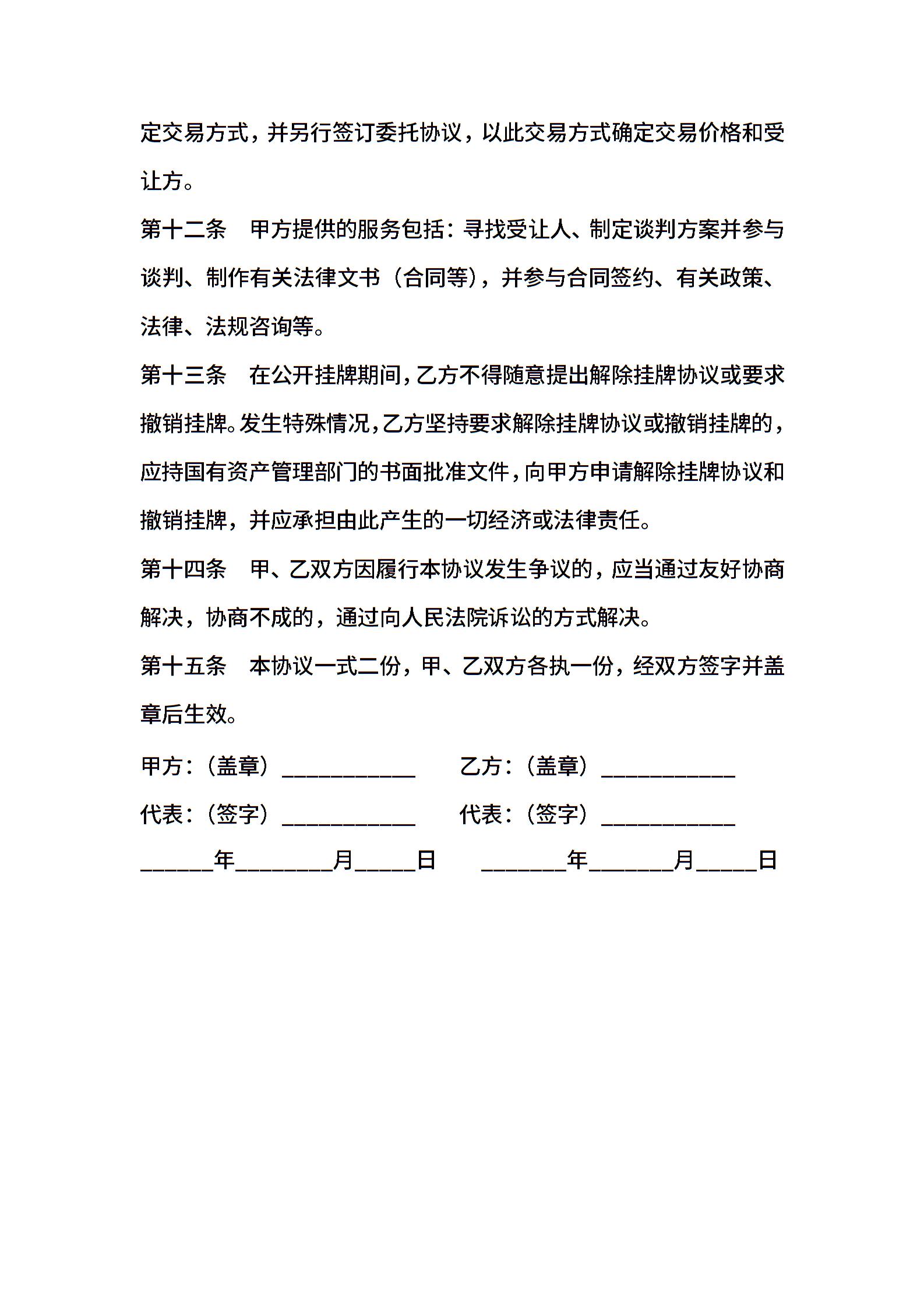 定交易方式，并另行签订委托协议，以此交易方式确定交易价格和受让方。

第十二条　甲方提供的服务包括：寻找受让人、制定谈判方案并参与谈判、制作有关法律文书（合同等），并参与合同签约、有关政策、法律、法规咨询等。

第十三条　在公开挂牌期间，乙方不得随意提出解除挂牌协议或要求撤销挂牌。发生特殊情况，乙方坚持要求解除挂牌协议或撤销挂牌的，应持国有资产管理部门的书面批准文件，向甲方申请解除挂牌协议和撤销挂牌，并应承担由此产生的一切经济或法律责任。

第十四条　甲、乙双方因履行本协议发生争议的，应当通过友好协商解决，协商不成的，通过向人民法院诉讼的方式解决。

第十五条　本协议一式二份，甲、乙双方各执一份，经双方签字并盖章后生效。

甲方：（盖章）____________　　乙方：（盖章）____________

代表：（签字）____________　　代表：（签字）____________

______年________月_____日　　_______年_______月_____日